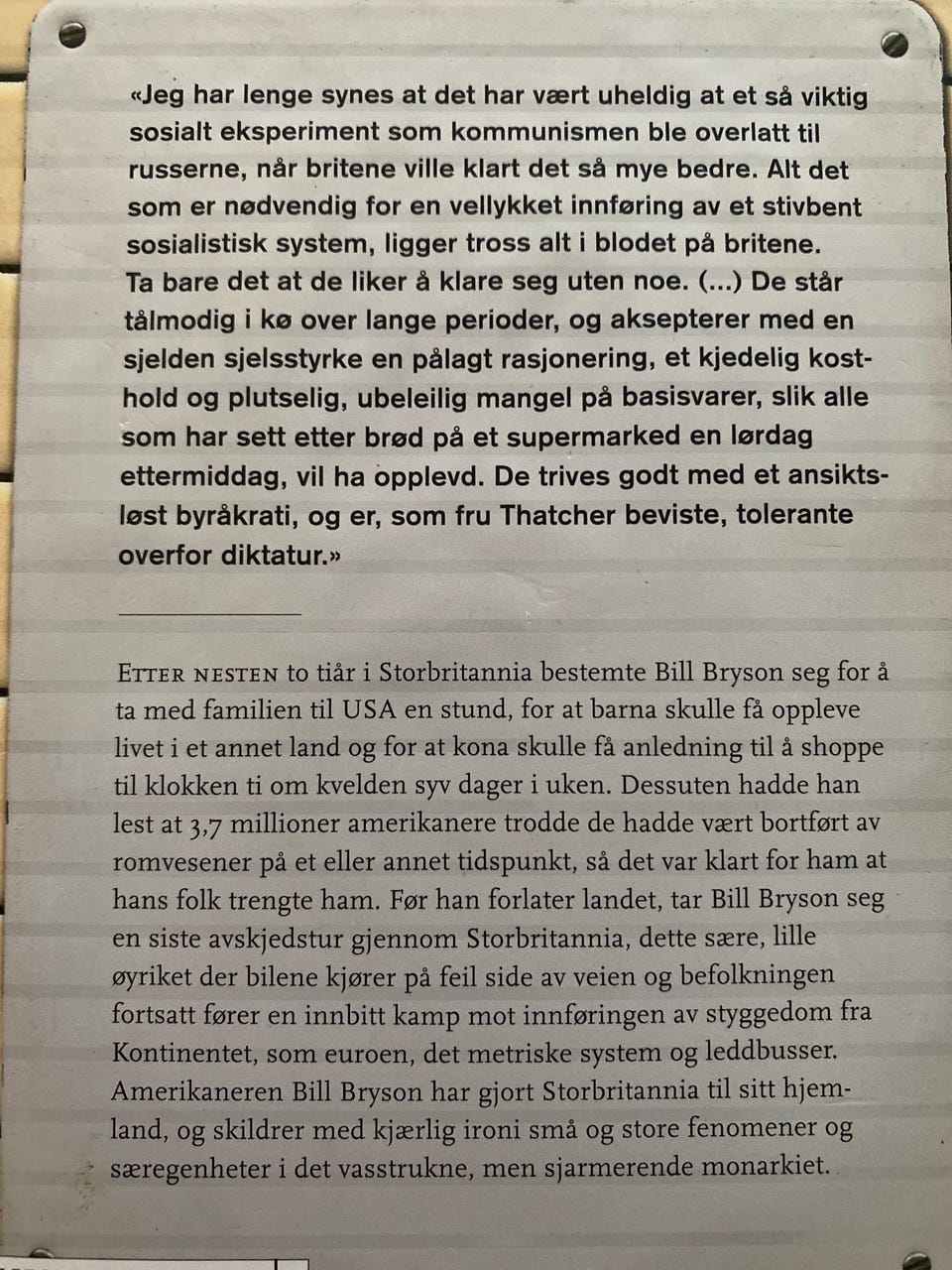 «Jeg har lenge synes at det har vært uheldig at et så viktig sosialt eksperiment som kommunismen ble overlatt til russerne, når britene ville klart det så mye bedre. Alt det som er nødvendig for en vellykket innføring av et stivbent sosialistisk system, ligger tross alt i blodet på britene. Ta bare det at de liker å klare seg uten noe. (...) De står tålmodig i kø over lange perioder, og aksepterer med en sjelden sjelsstyrke en pålagt rasjonering, et kjedelig kosthold og plutselig, ubeleilig mangel på basisvarer, slik alle som har sett etter brød på et supermarked en lørdag ettermiddag, vil ha opplevd. De trives godt med et ansiktsløst byråkrati, og er, som fru Thatcher beviste, tolerante overfor diktatur.»

ETTER NESTEN to tiår i Storbritannia bestemte Bill Bryson seg for å ta med familien til USA en stund, for at barna skulle få oppleve livet i et annet land og for at kona skulle få anledning til å shoppe til klokken ti om kvelden syv dager i uken. Dessuten hadde han lest at 3,7 millioner amerikanere trodde de hadde vært bortført av romvesener på et eller annet tidspunkt, så det var klart for ham at hans folk trengte ham. Før han forlater landet, tar Bill Bryson seg en siste avskjedstur gjennom Storbritannia, dette sære, lille øyriket der bilene kjører på feil side av veien og befolkningen fortsatt fører en innbitt kamp mot innføringen av styggedom fra Kontinentet, som euroen, det metriske system og leddbusser. Amerikaneren Bill Bryson har gjort Storbritannia til sitt hjemland, og skildrer med kjærlig ironi små og store fenomener og særegenheter i det vasstrukne, men sjarmerende monarkiet.